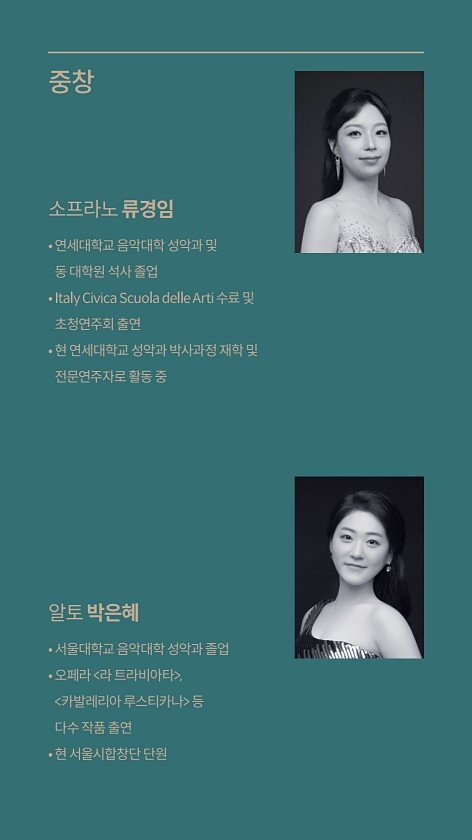 중창

소프라노 류경임

• 연세대학교 음악대학 성악과 및 동 대학원 석사 졸업
• Italy Civica Scuola delle Arti 수료 및 초청연주회 출연
• 현 연세대학교 성악과 박사과정 재학 및 전문연주자로 활동 중

알토 박은혜

• 서울대학교 음악대학 성악과 졸업
• 오페라 <라 트라비아타>, <카발레리아 루스티카나> 등 다수 작품 출연
• 현 서울시합창단 단원